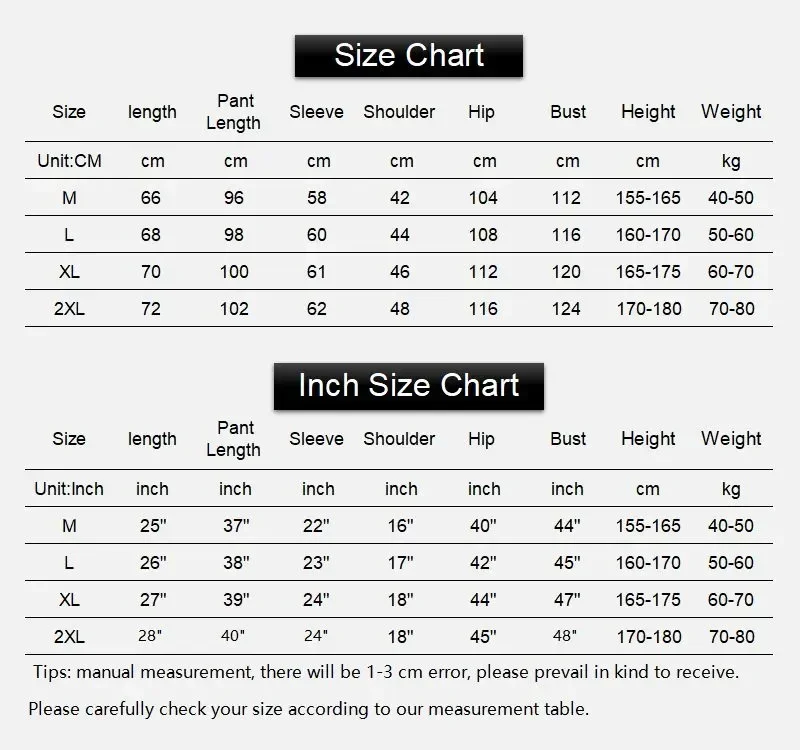 Size Chart

| Size | length | Pant Length | Sleeve | Shoulder | Hip | Bust | Height | Weight |
|---|---|---|---|---|---|---|---|---|
| Unit:CM | cm | cm | cm | cm | cm | cm | cm | kg |
| M | 66 | 96 | 58 | 42 | 104 | 112 | 155-165 | 40-50 |
| L | 68 | 98 | 60 | 44 | 108 | 116 | 160-170 | 50-60 |
| XL | 70 | 100 | 61 | 46 | 112 | 120 | 165-175 | 60-70 |
| 2XL | 72 | 102 | 62 | 48 | 116 | 124 | 170-180 | 70-80 |

Inch Size Chart

| Size | length | Pant Length | Sleeve | Shoulder | Hip | Bust | Height | Weight |
|---|---|---|---|---|---|---|---|---|
| Unit:Inch | inch | inch | inch | inch | inch | inch | cm | kg |
| M | 25" | 37" | 22" | 16" | 40" | 44" | 155-165 | 40-50 |
| L | 26" | 38" | 23" | 17" | 42" | 45" | 160-170 | 50-60 |
| XL | 27" | 39" | 24" | 18" | 44" | 47" | 165-175 | 60-70 |
| 2XL | 28" | 40" | 24" | 18" | 45" | 48" | 170-180 | 70-80 |

Tips: manual measurement, there will be 1-3 cm error, please prevail in kind to receive.

Please carefully check your size according to our measurement table.